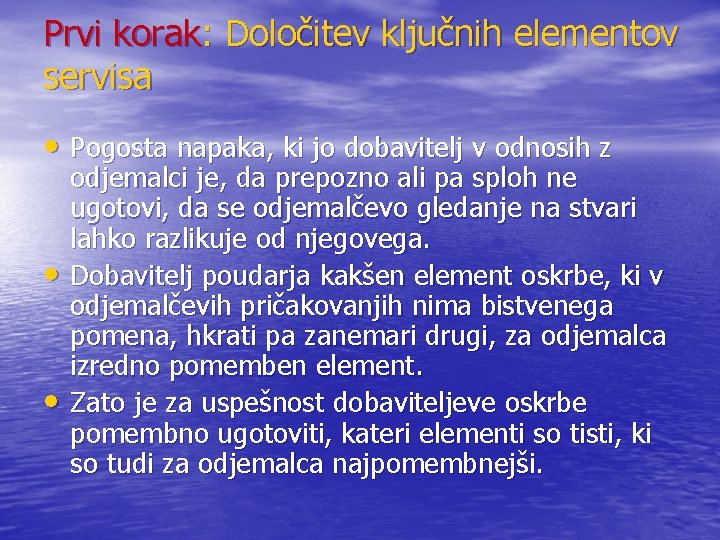 Prvi korak: Določitev ključnih elementov servisa

• Pogosta napaka, ki jo dobavitelj v odnosih z odjemalci je, da prepozno ali pa sploh ne ugotovi, da se odjemalčevo gledanje na stvari lahko razlikuje od njegovega.
• Dobavitelj poudarja kakšen element oskrbe, ki v odjemalčevih pričakovanjih nima bistvenega pomena, hkrati pa zanemari drugi, za odjemalca izredno pomemben element.
• Zato je za uspešnost dobaviteljeve oskrbe pomembno ugotoviti, kateri elementi so tisti, ki so tudi za odjemalca najpomembnejši.